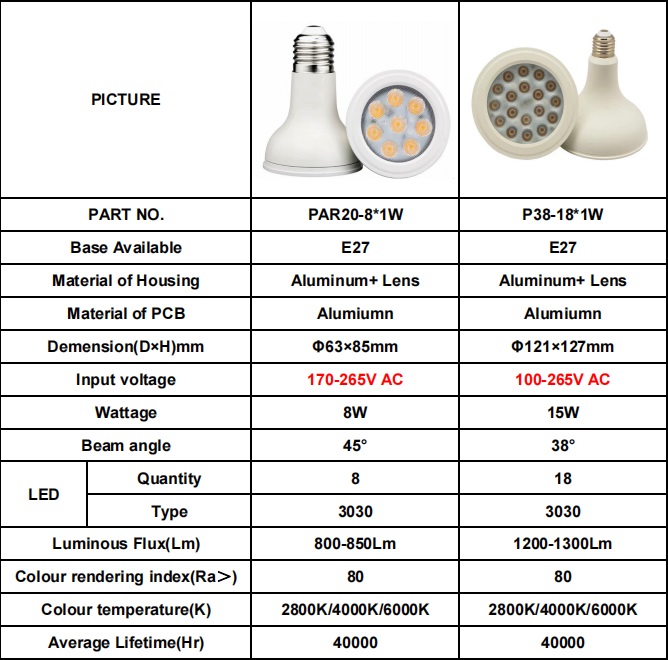 | PICTURE | | | |
|---|---|---|---|
| PART NO. | | PAR20-8*1W | P38-18*1W |
| Base Available | | E27 | E27 |
| Material of Housing | | Aluminum+ Lens | Aluminum+ Lens |
| Material of PCB | | Alumiumn | Alumiumn |
| Demension(D×H)mm | | Φ63×85mm | Φ121×127mm |
| Input voltage | | 170-265V AC | 100-265V AC |
| Wattage | | 8W | 15W |
| Beam angle | | 45° | 38° |
| LED | Quantity | 8 | 18 |
| | Type | 3030 | 3030 |
| Luminous Flux(Lm) | | 800-850Lm | 1200-1300Lm |
| Colour rendering index(Ra>) | | 80 | 80 |
| Colour temperature(K) | | 2800K/4000K/6000K | 2800K/4000K/6000K |
| Average Lifetime(Hr) | | 40000 | 40000 |